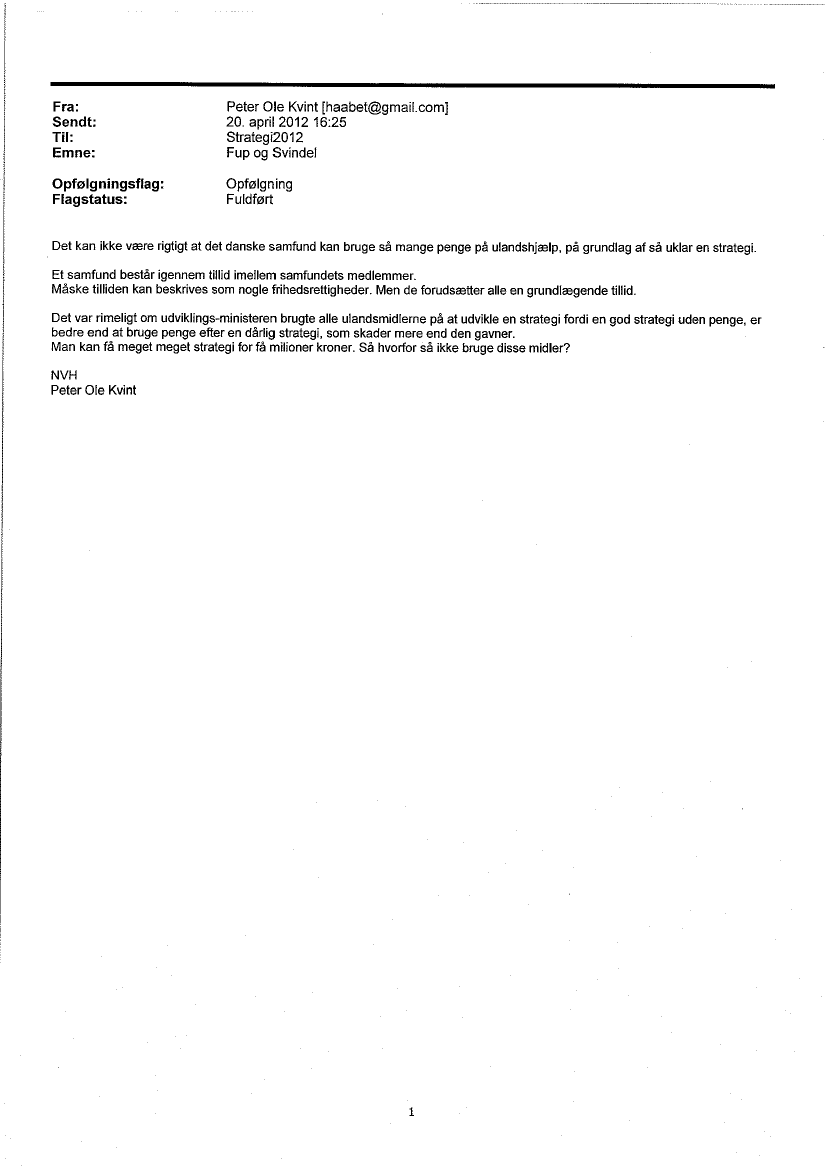 Fra: Peter Ole Kvint [haabet@gmail.com]
Sendt: 20. april 2012 16:25
Til: Strategi2012
Emne: Fup og Svindel

Opfølgningsflag: Opfølgning
Flagstatus: Fuldført

Det kan ikke være rigtigt at det danske samfund kan bruge så mange penge på ulandshjælp, på grundlag af så uklar en strategi.

Et samfund består igennem tillid imellem samfundets medlemmer.
Måske tilliden kan beskrives som nogle frihedsrettigheder. Men de forudsætter alle en grundlægende tillid.

Det var rimeligt om udviklings-ministeren brugte alle ulandsmidlerne på at udvikle en strategi fordi en god strategi uden penge, er bedre end at bruge penge efter en dårlig strategi, som skader mere end den gavner.
Man kan få meget meget strategi for få milioner kroner. Så hvorfor så ikke bruge disse midler?

NVH
Peter Ole Kvint

1